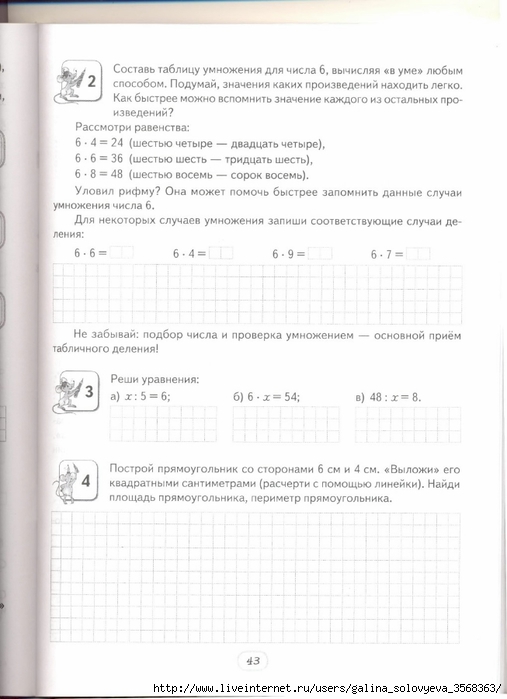 2

Составь таблицу умножения для числа 6, вычисляя «в уме» любым способом. Подумай, значения каких произведений находить легко. Как быстрее можно вспомнить значение каждого из остальных произведений?

Рассмотри равенства:

$6 \cdot 4 = 24$ (шестью четыре — двадцать четыре),

$6 \cdot 6 = 36$ (шестью шесть — тридцать шесть),

$6 \cdot 8 = 48$ (шестью восемь — сорок восемь).

Уловил рифму? Она может помочь быстрее запомнить данные случаи умножения числа 6.

Для некоторых случаев умножения запиши соответствующие случаи деления:

$6 \cdot 6 =$ $6 \cdot 4 =$ $6 \cdot 9 =$ $6 \cdot 7 =$

Не забывай: подбор числа и проверка умножением — основной приём табличного деления!

3

Реши уравнения:

а) $x : 5 = 6$; б) $6 \cdot x = 54$; в) $48 : x = 8$.

4

Построй прямоугольник со сторонами 6 см и 4 см. «Выложи» его квадратными сантиметрами (расчерти с помощью линейки). Найди площадь прямоугольника, периметр прямоугольника.

43

http://www.liveinternet.ru/users/galina_solovyeva_3568363/